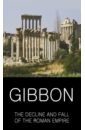 GIBBON

THE DECLINE AND FALL OF THE ROMAN EMPIRE